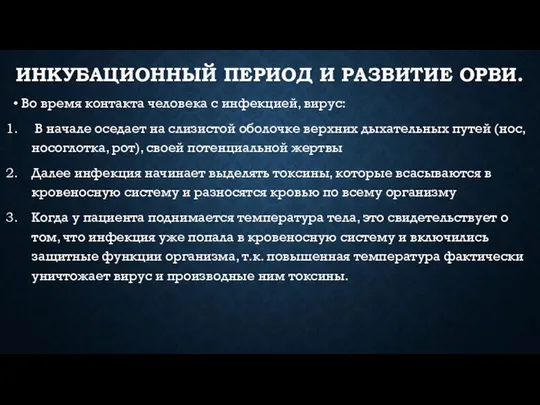 ИНКУБАЦИОННЫЙ ПЕРИОД И РАЗВИТИЕ ОРВИ.

• Во время контакта человека с инфекцией, вирус:

1. В начале оседает на слизистой оболочке верхних дыхательных путей (нос, носоглотка, рот), своей потенциальной жертвы

2. Далее инфекция начинает выделять токсины, которые всасываются в кровеносную систему и разносятся кровью по всему организму

3. Когда у пациента поднимается температура тела, это свидетельствует о том, что инфекция уже попала в кровеносную систему и включились защитные функции организма, т.к. повышенная температура фактически уничтожает вирус и производные ним токсины.